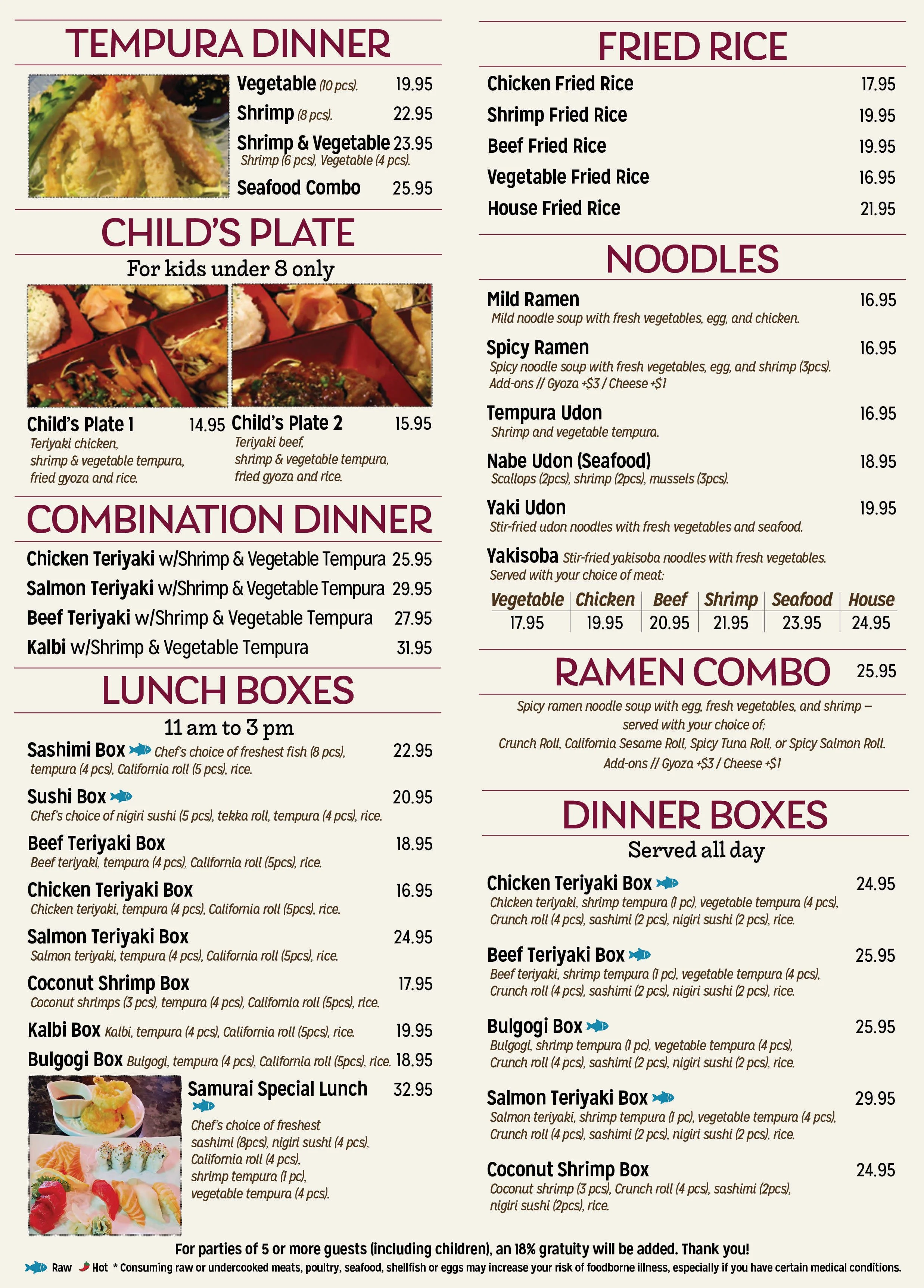 TEMPURA DINNER

Vegetable (10 pcs). 19.95
Shrimp (8 pcs). 22.95
Shrimp & Vegetable 23.95
Shrimp (6 pcs), Vegetable (4 pcs).
Seafood Combo 25.95

CHILD'S PLATE

For kids under 8 only

Child's Plate 1 14.95
Teriyaki chicken, shrimp & vegetable tempura, fried gyoza and rice.

Child's Plate 2 15.95
Teriyaki beef, shrimp & vegetable tempura, fried gyoza and rice.

COMBINATION DINNER

Chicken Teriyaki w/Shrimp & Vegetable Tempura 25.95
Salmon Teriyaki w/Shrimp & Vegetable Tempura 29.95
Beef Teriyaki w/Shrimp & Vegetable Tempura 27.95
Kalbi w/Shrimp & Vegetable Tempura 31.95

LUNCH BOXES

11 am to 3 pm

Sashimi Box Chef's choice of freshest fish (8 pcs), tempura (4 pcs), California roll (5 pcs), rice. 22.95

Sushi Box 20.95
Chef's choice of nigiri sushi (5 pcs), tekka roll, tempura (4 pcs), rice.

Beef Teriyaki Box 18.95
Beef teriyaki, tempura (4 pcs), California roll (5pcs), rice.

Chicken Teriyaki Box 16.95
Chicken teriyaki, tempura (4 pcs), California roll (5pcs), rice.

Salmon Teriyaki Box 24.95
Salmon teriyaki, tempura (4 pcs), California roll (5pcs), rice.

Coconut Shrimp Box 17.95
Coconut shrimps (3 pcs), tempura (4 pcs), California roll (5pcs), rice.

Kalbi Box Kalbi, tempura (4 pcs), California roll (5pcs), rice. 19.95

Bulgogi Box Bulgogi, tempura (4 pcs), California roll (5pcs), rice. 18.95

Samurai Special Lunch 32.95
Chef's choice of freshest sashimi (8pcs), nigiri sushi (4 pcs), California roll (4 pcs), shrimp tempura (1 pc), vegetable tempura (4 pcs).

FRIED RICE

Chicken Fried Rice 17.95
Shrimp Fried Rice 19.95
Beef Fried Rice 19.95
Vegetable Fried Rice 16.95
House Fried Rice 21.95

NOODLES

Mild Ramen 16.95
Mild noodle soup with fresh vegetables, egg, and chicken.

Spicy Ramen 16.95
Spicy noodle soup with fresh vegetables, egg, and shrimp (3pcs).
Add-ons // Gyoza +$3 / Cheese +$1

Tempura Udon 16.95
Shrimp and vegetable tempura.

Nabe Udon (Seafood) 18.95
Scallops (2pcs), shrimp (2pcs), mussels (3pcs).

Yaki Udon 19.95
Stir-fried udon noodles with fresh vegetables and seafood.

Yakisoba Stir-fried yakisoba noodles with fresh vegetables.
Served with your choice of meat:

| Vegetable | Chicken | Beef | Shrimp | Seafood | House |
|---|---|---|---|---|---|
| 17.95 | 19.95 | 20.95 | 21.95 | 23.95 | 24.95 |

RAMEN COMBO 25.95

Spicy ramen noodle soup with egg, fresh vegetables, and shrimp – served with your choice of:
Crunch Roll, California Sesame Roll, Spicy Tuna Roll, or Spicy Salmon Roll.
Add-ons // Gyoza +$3 / Cheese +$1

DINNER BOXES

Served all day

Chicken Teriyaki Box 24.95
Chicken teriyaki, shrimp tempura (1 pc), vegetable tempura (4 pcs), Crunch roll (4 pcs), sashimi (2 pcs), nigiri sushi (2 pcs), rice.

Beef Teriyaki Box 25.95
Beef teriyaki, shrimp tempura (1 pc), vegetable tempura (4 pcs), Crunch roll (4 pcs), sashimi (2 pcs), nigiri sushi (2 pcs), rice.

Bulgogi Box 25.95
Bulgogi, shrimp tempura (1 pc), vegetable tempura (4 pcs), Crunch roll (4 pcs), sashimi (2 pcs), nigiri sushi (2 pcs), rice.

Salmon Teriyaki Box 29.95
Salmon teriyaki, shrimp tempura (1 pc), vegetable tempura (4 pcs), Crunch roll (4 pcs), sashimi (2 pcs), nigiri sushi (2 pcs), rice.

Coconut Shrimp Box 24.95
Coconut shrimp (3 pcs), Crunch roll (4 pcs), sashimi (2pcs), nigiri sushi (2pcs), rice.

For parties of 5 or more guests (including children), an 18% gratuity will be added. Thank you!

Raw Hot * Consuming raw or undercooked meats, poultry, seafood, shellfish or eggs may increase your risk of foodborne illness, especially if you have certain medical conditions.